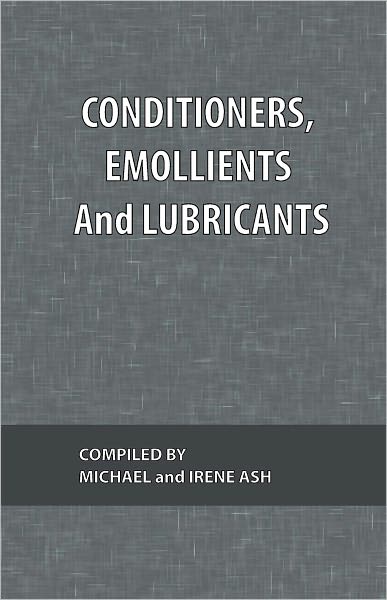 CONDITIONERS,
EMOLLIENTS
And LUBRICANTS

COMPILED BY
MICHAEL and IRENE ASH